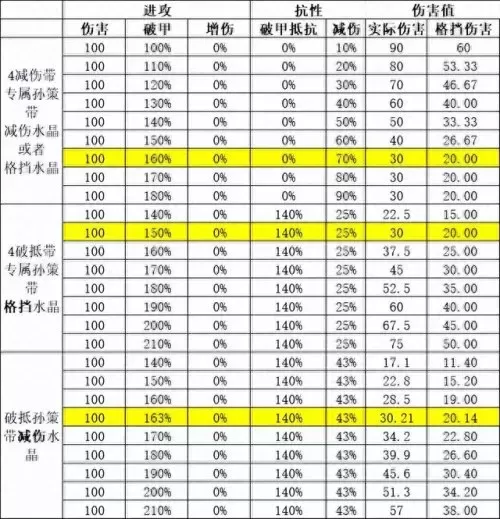 | | 进攻 | | | 抗性 | | 伤害值 | |
|---|---|---|---|---|---|---|---|
| | 伤害 | 破甲 | 增伤 | 破甲抵抗 | 减伤 | 实际伤害 | 格挡伤害 |
| 4减伤带专属孙策带减伤水晶或者格挡水晶 | 100 | 100% | 0% | 0% | 10% | 90 | 60 |
| | 100 | 110% | 0% | 0% | 20% | 80 | 53.33 |
| | 100 | 120% | 0% | 0% | 30% | 70 | 46.67 |
| | 100 | 130% | 0% | 0% | 40% | 60 | 40.00 |
| | 100 | 140% | 0% | 0% | 50% | 50 | 33.33 |
| | 100 | 150% | 0% | 0% | 60% | 40 | 26.67 |
| | 100 | 160% | 0% | 0% | 70% | 30 | 20.00 |
| | 100 | 170% | 0% | 0% | 80% | 30 | 20.00 |
| | 100 | 180% | 0% | 0% | 90% | 30 | 20.00 |
| 4破抵带专属孙策带格挡水晶 | 100 | 140% | 0% | 140% | 25% | 22.5 | 15.00 |
| | 100 | 150% | 0% | 140% | 25% | 30 | 20.00 |
| | 100 | 160% | 0% | 140% | 25% | 37.5 | 25.00 |
| | 100 | 170% | 0% | 140% | 25% | 45 | 30.00 |
| | 100 | 180% | 0% | 140% | 25% | 52.5 | 35.00 |
| | 100 | 190% | 0% | 140% | 25% | 60 | 40.00 |
| | 100 | 200% | 0% | 140% | 25% | 67.5 | 45.00 |
| | 100 | 210% | 0% | 140% | 25% | 75 | 50.00 |
| 破抵孙策带减伤水晶 | 100 | 140% | 0% | 140% | 43% | 17.1 | 11.40 |
| | 100 | 150% | 0% | 140% | 43% | 22.8 | 15.20 |
| | 100 | 160% | 0% | 140% | 43% | 28.5 | 19.00 |
| | 100 | 163% | 0% | 140% | 43% | 30.21 | 20.14 |
| | 100 | 170% | 0% | 140% | 43% | 34.2 | 22.80 |
| | 100 | 180% | 0% | 140% | 43% | 39.9 | 26.60 |
| | 100 | 190% | 0% | 140% | 43% | 45.6 | 30.40 |
| | 100 | 200% | 0% | 140% | 43% | 51.3 | 34.20 |
| | 100 | 210% | 0% | 140% | 43% | 57 | 38.00 |